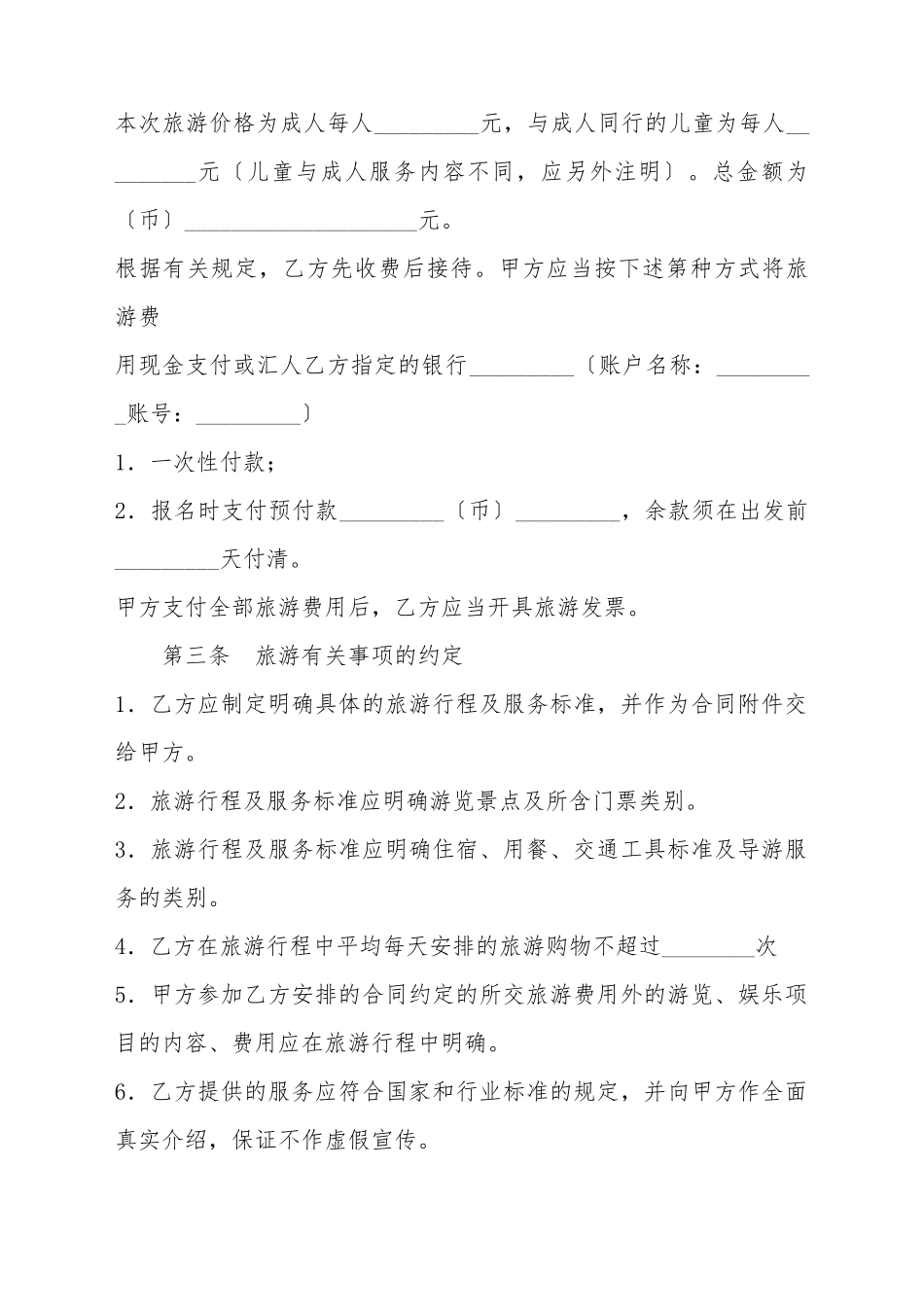 本次旅游价格为成人每人_________元，与成人同行的儿童为每人_________元〔儿童与成人服务内容不同，应另外注明〕。总金额为〔币〕____________________元。

根据有关规定，乙方先收费后接待。甲方应当按下述第种方式将旅游费

用现金支付或汇人乙方指定的银行_________〔账户名称：_________账号：_________〕

1．一次性付款；

2．报名时支付预付款_________〔币〕_________，余款须在出发前_________天付清。

甲方支付全部旅游费用后，乙方应当开具旅游发票。

第三条　旅游有关事项的约定

1．乙方应制定明确具体的旅游行程及服务标准，并作为合同附件交给甲方。

2．旅游行程及服务标准应明确游览景点及所含门票类别。

3．旅游行程及服务标准应明确住宿、用餐、交通工具标准及导游服务的类别。

4．乙方在旅游行程中平均每天安排的旅游购物不超过________次

5．甲方参加乙方安排的合同约定的所交旅游费用外的游览、娱乐项目的内容、费用应在旅游行程中明确。

6．乙方提供的服务应符合国家和行业标准的规定，并向甲方作全面真实介绍，保证不作虚假宣传。